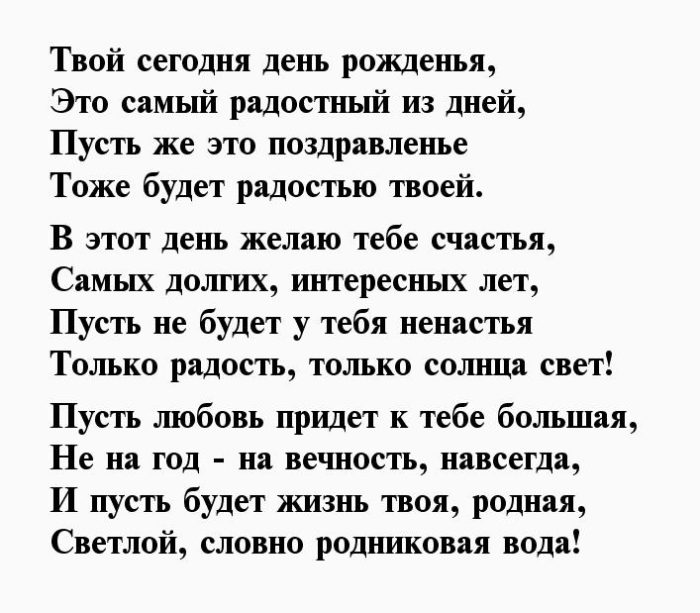 Твой сегодня день рожденья,
Это самый радостный из дней,
Пусть же это поздравленье
Тоже будет радостью твоей.

В этот день желаю тебе счастья,
Самых долгих, интересных лет,
Пусть не будет у тебя ненастья
Только радость, только солнца свет!

Пусть любовь придет к тебе большая,
Не на год - на вечность, навсегда,
И пусть будет жизнь твоя, родная,
Светлой, словно родниковая вода!